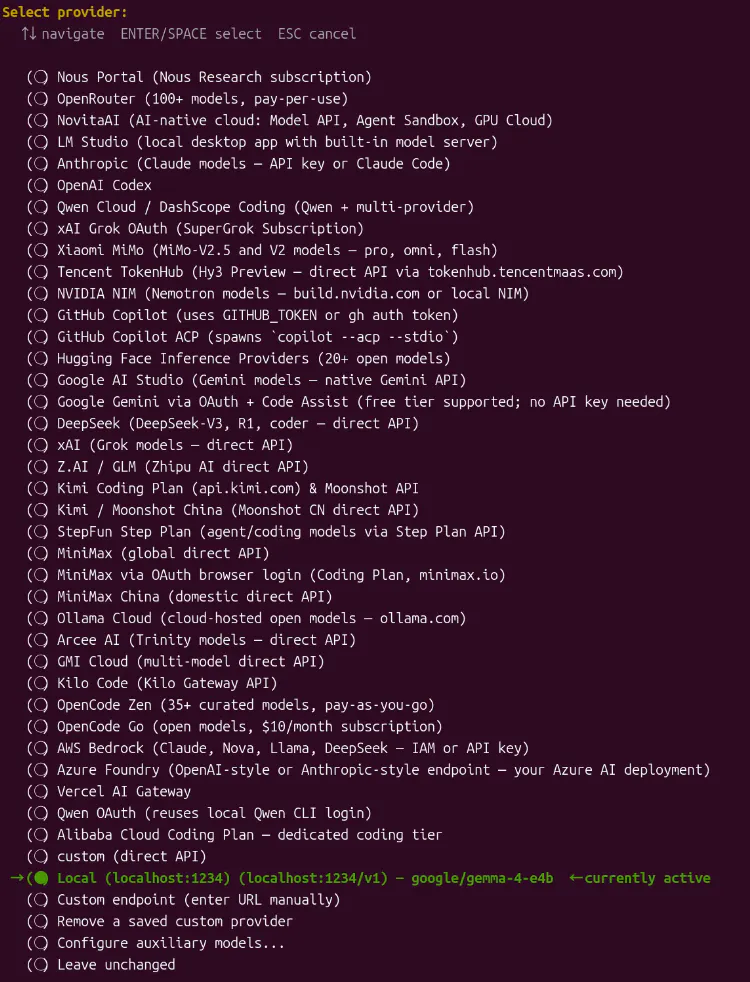 Select provider:
↑↓ navigate  ENTER/SPACE select  ESC cancel

(○) Nous Portal (Nous Research subscription)
(○) OpenRouter (100+ models, pay-per-use)
(○) NovitaAI (AI-native cloud: Model API, Agent Sandbox, GPU Cloud)
(○) LM Studio (local desktop app with built-in model server)
(○) Anthropic (Claude models — API key or Claude Code)
(○) OpenAI Codex
(○) Qwen Cloud / DashScope Coding (Qwen + multi-provider)
(○) xAI Grok OAuth (SuperGrok Subscription)
(○) Xiaomi MiMo (MiMo-V2.5 and V2 models — pro, omni, flash)
(○) Tencent TokenHub (Hy3 Preview — direct API via tokenhub.tencentmaas.com)
(○) NVIDIA NIM (Nemotron models — build.nvidia.com or local NIM)
(○) GitHub Copilot (uses GITHUB_TOKEN or gh auth token)
(○) GitHub Copilot ACP (spawns `copilot --acp --stdio`)
(○) Hugging Face Inference Providers (20+ open models)
(○) Google AI Studio (Gemini models — native Gemini API)
(○) Google Gemini via OAuth + Code Assist (free tier supported; no API key needed)
(○) DeepSeek (DeepSeek-V3, R1, coder — direct API)
(○) xAI (Grok models — direct API)
(○) Z.AI / GLM (Zhipu AI direct API)
(○) Kimi Coding Plan (api.kimi.com) & Moonshot API
(○) Kimi / Moonshot China (Moonshot CN direct API)
(○) StepFun Step Plan (agent/coding models via Step Plan API)
(○) MiniMax (global direct API)
(○) MiniMax via OAuth browser login (Coding Plan, minimax.io)
(○) MiniMax China (domestic direct API)
(○) Ollama Cloud (cloud-hosted open models — ollama.com)
(○) Arcee AI (Trinity models — direct API)
(○) GMI Cloud (multi-model direct API)
(○) Kilo Code (Kilo Gateway API)
(○) OpenCode Zen (35+ curated models, pay-as-you-go)
(○) OpenCode Go (open models, $10/month subscription)
(○) AWS Bedrock (Claude, Nova, Llama, DeepSeek — IAM or API key)
(○) Azure Foundry (OpenAI-style or Anthropic-style endpoint — your Azure AI deployment)
(○) Vercel AI Gateway
(○) Qwen OAuth (reuses local Qwen CLI login)
(○) Alibaba Cloud Coding Plan — dedicated coding tier
(○) custom (direct API)
→(●) Local (localhost:1234) (localhost:1234/v1) — google/gemma-4-e4b  ←currently active
(○) Custom endpoint (enter URL manually)
(○) Remove a saved custom provider
(○) Configure auxiliary models...
(○) Leave unchanged